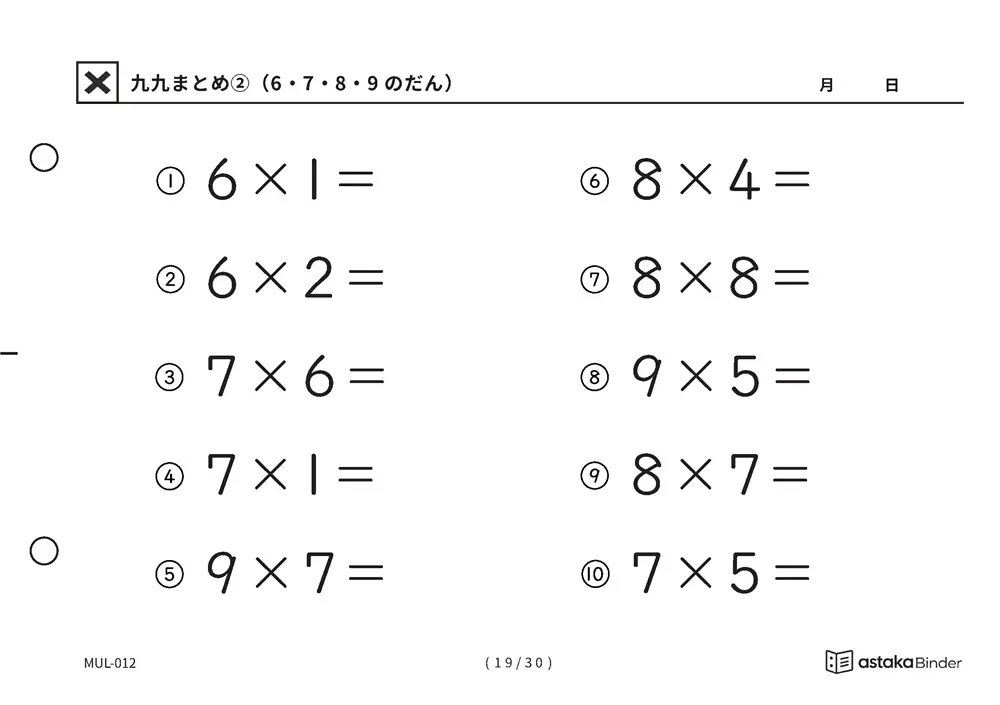 九九まとめ②（6・7・8・9のだん）　月　日

① $6 \times 1 =$

② $6 \times 2 =$

③ $7 \times 6 =$

④ $7 \times 1 =$

⑤ $9 \times 7 =$

⑥ $8 \times 4 =$

⑦ $8 \times 8 =$

⑧ $9 \times 5 =$

⑨ $8 \times 7 =$

⑩ $7 \times 5 =$

MUL-012

( 19 / 30 )

astakaBinder